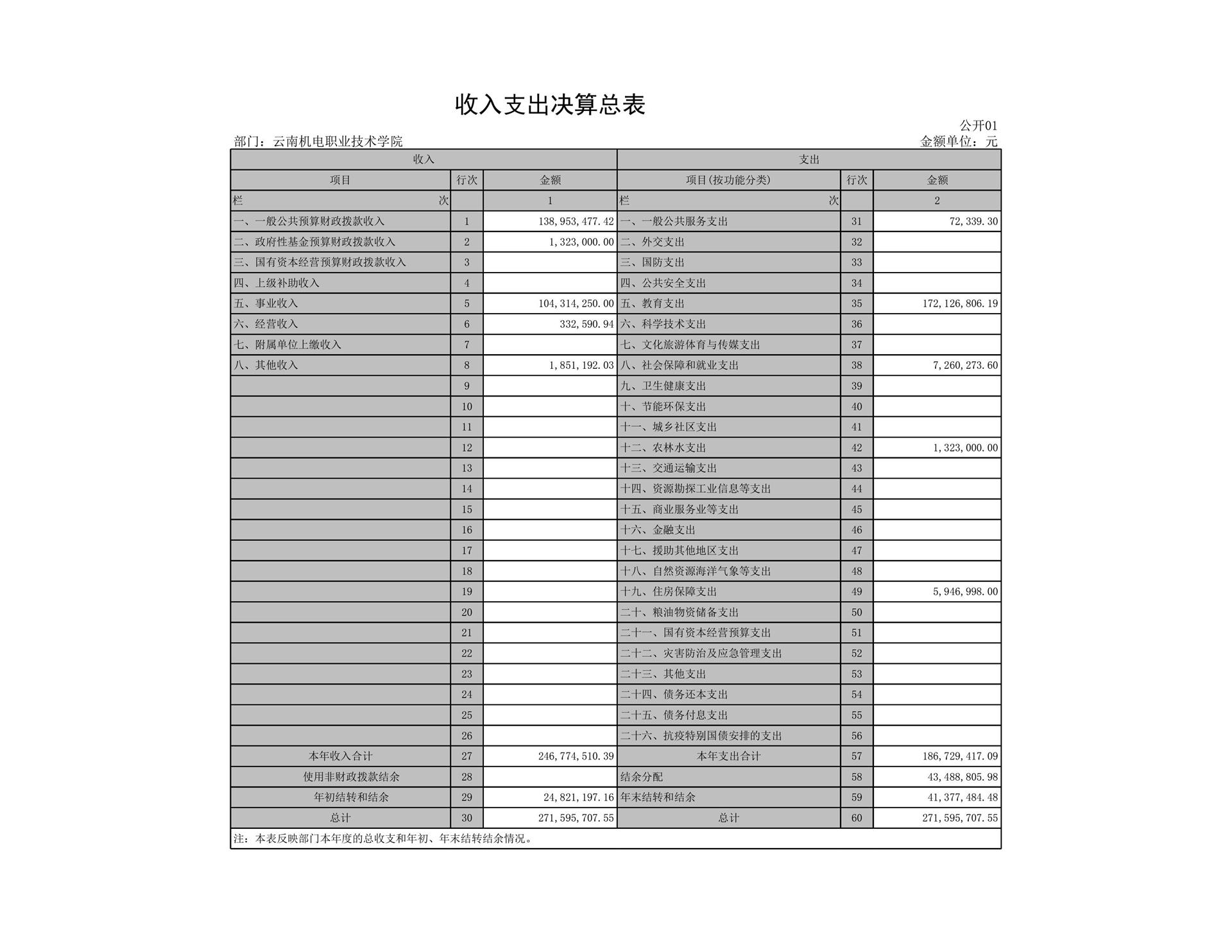 收入支出决算总表

公开01

部门：云南机电职业技术学院

金额单位：元

| 收入 | | | 支出 | | |
|---|---|---|---|---|---|
| 项目 | 行次 | 金额 | 项目(按功能分类) | 行次 | 金额 |
| 栏　次 | | 1 | 栏　次 | | 2 |
| 一、一般公共预算财政拨款收入 | 1 | 138,953,477.42 | 一、一般公共服务支出 | 31 | 72,339.30 |
| 二、政府性基金预算财政拨款收入 | 2 | 1,323,000.00 | 二、外交支出 | 32 | |
| 三、国有资本经营预算财政拨款收入 | 3 | | 三、国防支出 | 33 | |
| 四、上级补助收入 | 4 | | 四、公共安全支出 | 34 | |
| 五、事业收入 | 5 | 104,314,250.00 | 五、教育支出 | 35 | 172,126,806.19 |
| 六、经营收入 | 6 | 332,590.94 | 六、科学技术支出 | 36 | |
| 七、附属单位上缴收入 | 7 | | 七、文化旅游体育与传媒支出 | 37 | |
| 八、其他收入 | 8 | 1,851,192.03 | 八、社会保障和就业支出 | 38 | 7,260,273.60 |
| | 9 | | 九、卫生健康支出 | 39 | |
| | 10 | | 十、节能环保支出 | 40 | |
| | 11 | | 十一、城乡社区支出 | 41 | |
| | 12 | | 十二、农林水支出 | 42 | 1,323,000.00 |
| | 13 | | 十三、交通运输支出 | 43 | |
| | 14 | | 十四、资源勘探工业信息等支出 | 44 | |
| | 15 | | 十五、商业服务业等支出 | 45 | |
| | 16 | | 十六、金融支出 | 46 | |
| | 17 | | 十七、援助其他地区支出 | 47 | |
| | 18 | | 十八、自然资源海洋气象等支出 | 48 | |
| | 19 | | 十九、住房保障支出 | 49 | 5,946,998.00 |
| | 20 | | 二十、粮油物资储备支出 | 50 | |
| | 21 | | 二十一、国有资本经营预算支出 | 51 | |
| | 22 | | 二十二、灾害防治及应急管理支出 | 52 | |
| | 23 | | 二十三、其他支出 | 53 | |
| | 24 | | 二十四、债务还本支出 | 54 | |
| | 25 | | 二十五、债务付息支出 | 55 | |
| | 26 | | 二十六、抗疫特别国债安排的支出 | 56 | |
| 本年收入合计 | 27 | 246,774,510.39 | 本年支出合计 | 57 | 186,729,417.09 |
| 使用非财政拨款结余 | 28 | | 结余分配 | 58 | 43,488,805.98 |
| 年初结转和结余 | 29 | 24,821,197.16 | 年末结转和结余 | 59 | 41,377,484.48 |
| 总计 | 30 | 271,595,707.55 | 总计 | 60 | 271,595,707.55 |

注：本表反映部门本年度的总收支和年初、年末结转结余情况。